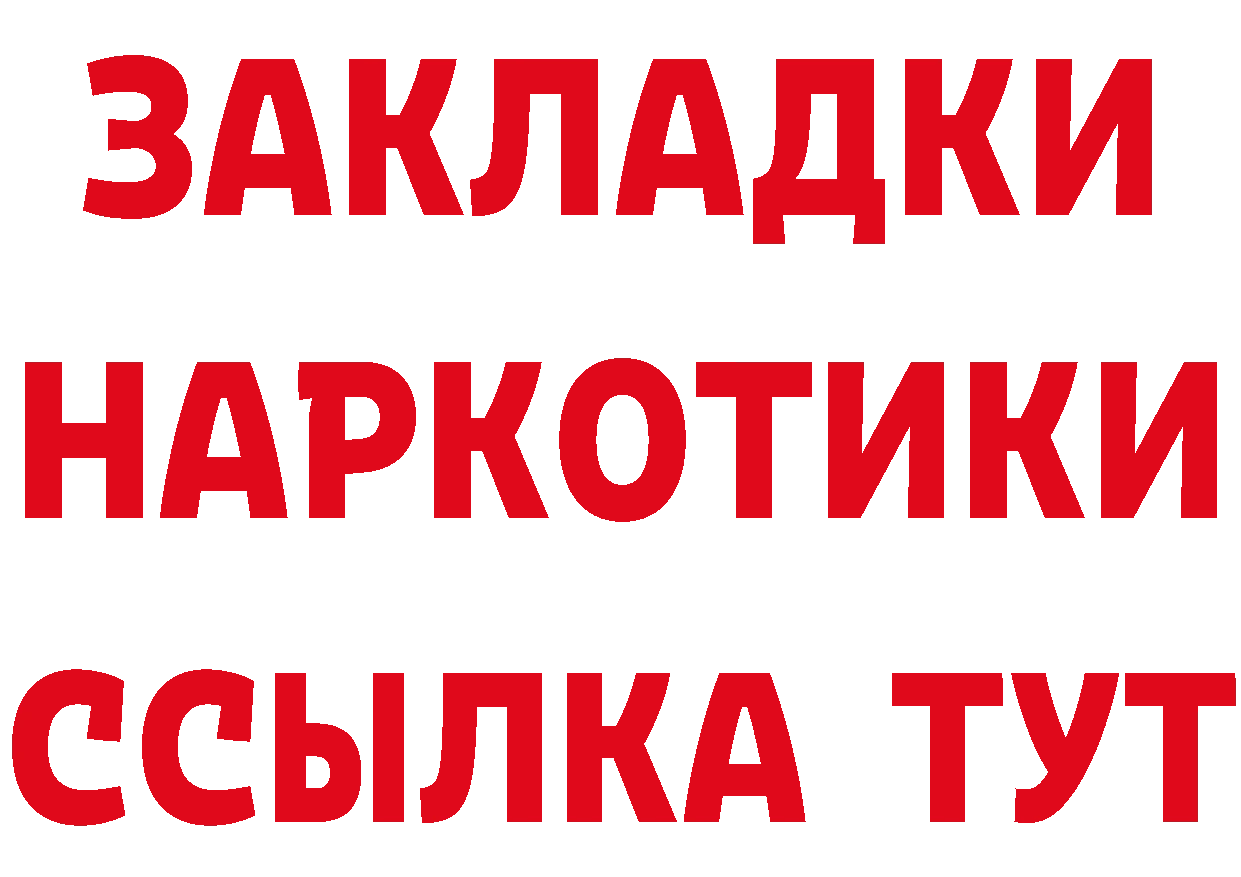 ЗАКЛАДКИ НАРКОТИКИ ССЫЛКА ТУТ